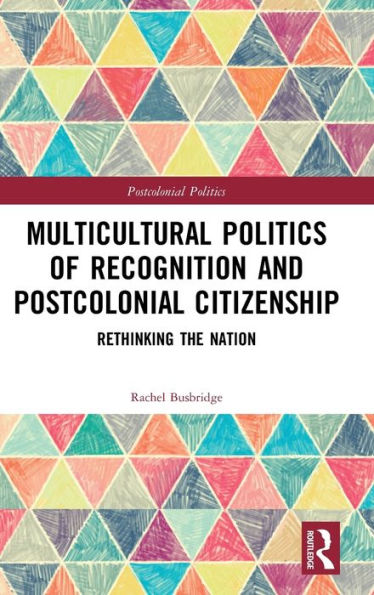 Postcolonial Politics

MULTICULTURAL POLITICS OF RECOGNITION AND POSTCOLONIAL CITIZENSHIP

RETHINKING THE NATION

Rachel Busbridge

ROUTLEDGE